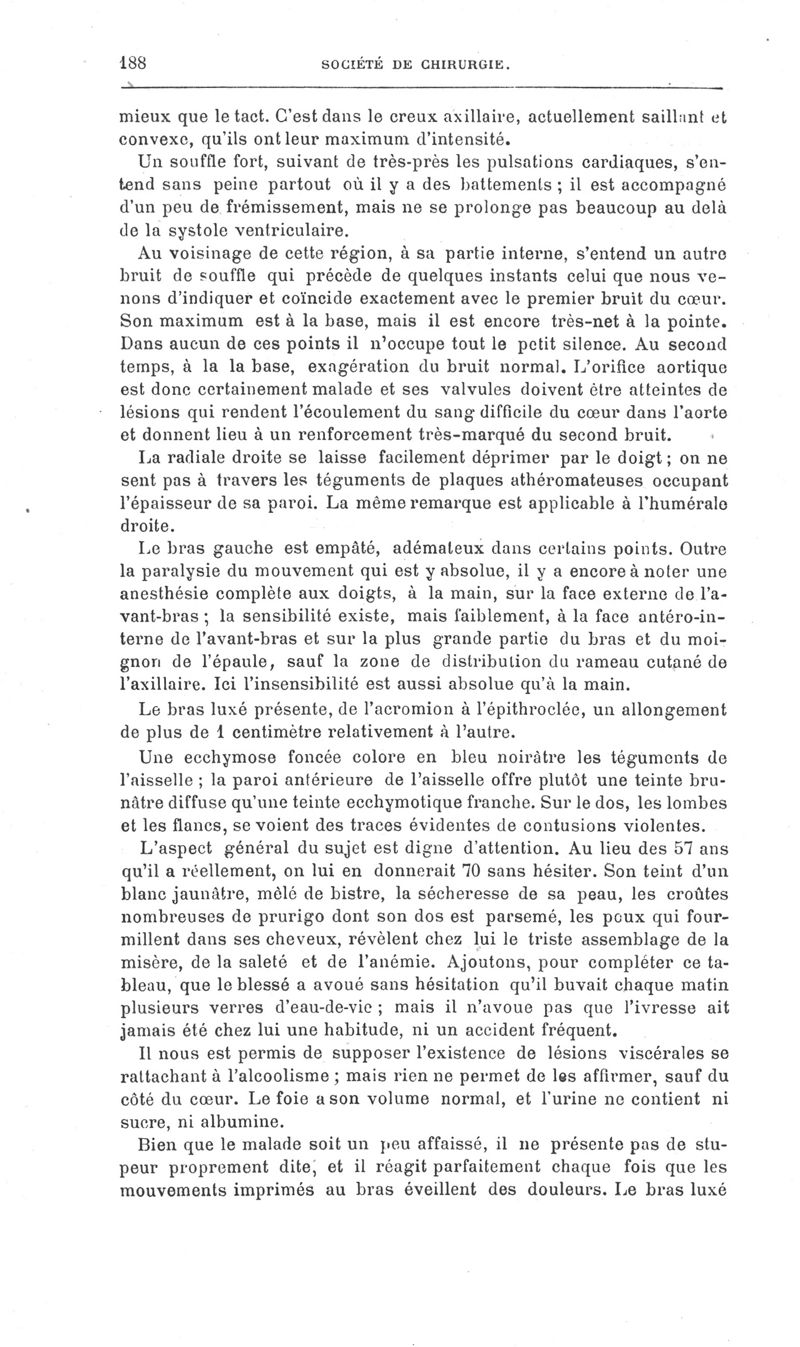 188 SOCIÉTÉ DE CHIRURGIE.

mieux que le tact. C'est dans le creux axillaire, actuellement saillant et convexe, qu'ils ont leur maximum d'intensité.

Un souffle fort, suivant de très-près les pulsations cardiaques, s'entend sans peine partout où il y a des battements ; il est accompagné d'un peu de frémissement, mais ne se prolonge pas beaucoup au delà de la systole ventriculaire.

Au voisinage de cette région, à sa partie interne, s'entend un autre bruit de souffle qui précède de quelques instants celui que nous venons d'indiquer et coïncide exactement avec le premier bruit du cœur. Son maximum est à la base, mais il est encore très-net à la pointe. Dans aucun de ces points il n'occupe tout le petit silence. Au second temps, à la la base, exagération du bruit normal. L'orifice aortique est donc certainement malade et ses valvules doivent être atteintes de lésions qui rendent l'écoulement du sang difficile du cœur dans l'aorte et donnent lieu à un renforcement très-marqué du second bruit.

La radiale droite se laisse facilement déprimer par le doigt ; on ne sent pas à travers les téguments de plaques athéromateuses occupant l'épaisseur de sa paroi. La même remarque est applicable à l'humérale droite.

Le bras gauche est empâté, adémateux dans certains points. Outre la paralysie du mouvement qui est y absolue, il y a encore à noter une anesthésie complète aux doigts, à la main, sur la face externe de l'avant-bras ; la sensibilité existe, mais faiblement, à la face antéro-interne de l'avant-bras et sur la plus grande partie du bras et du moignon de l'épaule, sauf la zone de distribution du rameau cutané de l'axillaire. Ici l'insensibilité est aussi absolue qu'à la main.

Le bras luxé présente, de l'acromion à l'épithroclée, un allongement de plus de 1 centimètre relativement à l'autre.

Une ecchymose foncée colore en bleu noirâtre les téguments de l'aisselle ; la paroi antérieure de l'aisselle offre plutôt une teinte brunâtre diffuse qu'une teinte ecchymotique franche. Sur le dos, les lombes et les flancs, se voient des traces évidentes de contusions violentes.

L'aspect général du sujet est digne d'attention. Au lieu des 57 ans qu'il a réellement, on lui en donnerait 70 sans hésiter. Son teint d'un blanc jaunâtre, mêlé de bistre, la sécheresse de sa peau, les croûtes nombreuses de prurigo dont son dos est parsemé, les poux qui fourmillent dans ses cheveux, révèlent chez lui le triste assemblage de la misère, de la saleté et de l'anémie. Ajoutons, pour compléter ce tableau, que le blessé a avoué sans hésitation qu'il buvait chaque matin plusieurs verres d'eau-de-vie ; mais il n'avoue pas que l'ivresse ait jamais été chez lui une habitude, ni un accident fréquent.

Il nous est permis de supposer l'existence de lésions viscérales se rattachant à l'alcoolisme ; mais rien ne permet de les affirmer, sauf du côté du cœur. Le foie a son volume normal, et l'urine ne contient ni sucre, ni albumine.

Bien que le malade soit un peu affaissé, il ne présente pas de stupeur proprement dite, et il réagit parfaitement chaque fois que les mouvements imprimés au bras éveillent des douleurs. Le bras luxé